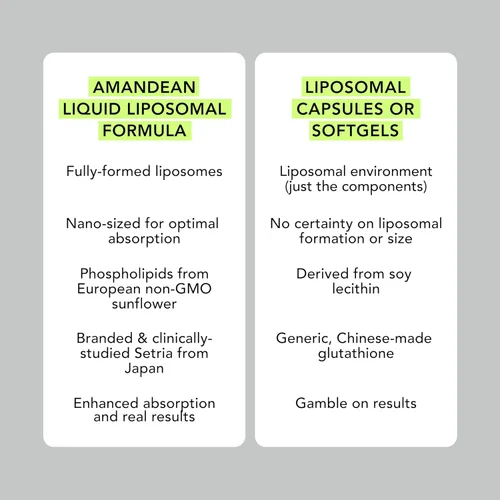 AMANDEAN LIQUID LIPOSOMAL FORMULA

Fully-formed liposomes

Nano-sized for optimal absorption

Phospholipids from European non-GMO sunflower

Branded & clinically-studied Setria from Japan

Enhanced absorption and real results

LIPOSOMAL CAPSULES OR SOFTGELS

Liposomal environment (just the components)

No certainty on liposomal formation or size

Derived from soy lecithin

Generic, Chinese-made glutathione

Gamble on results